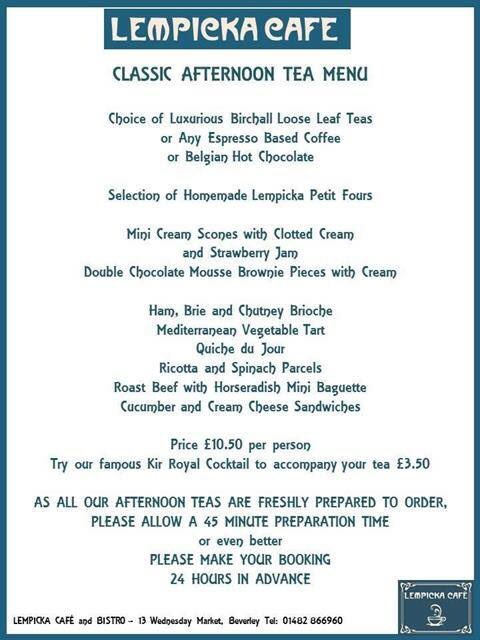 LEMPICKA CAFE

CLASSIC AFTERNOON TEA MENU

Choice of Luxurious Birchall Loose Leaf Teas
or Any Espresso Based Coffee
or Belgian Hot Chocolate

Selection of Homemade Lempicka Petit Fours

Mini Cream Scones with Clotted Cream
and Strawberry Jam
Double Chocolate Mousse Brownie Pieces with Cream

Ham, Brie and Chutney Brioche
Mediterranean Vegetable Tart
Quiche du Jour
Ricotta and Spinach Parcels
Roast Beef with Horseradish Mini Baguette
Cucumber and Cream Cheese Sandwiches

Price £10.50 per person
Try our famous Kir Royal Cocktail to accompany your tea £3.50

AS ALL OUR AFTERNOON TEAS ARE FRESHLY PREPARED TO ORDER,
PLEASE ALLOW A 45 MINUTE PREPARATION TIME
or even better
PLEASE MAKE YOUR BOOKING
24 HOURS IN ADVANCE

LEMPICKA CAFÉ and BISTRO – 13 Wednesday Market, Beverley Tel: 01482 866960

LEMPICKA CAFÉ